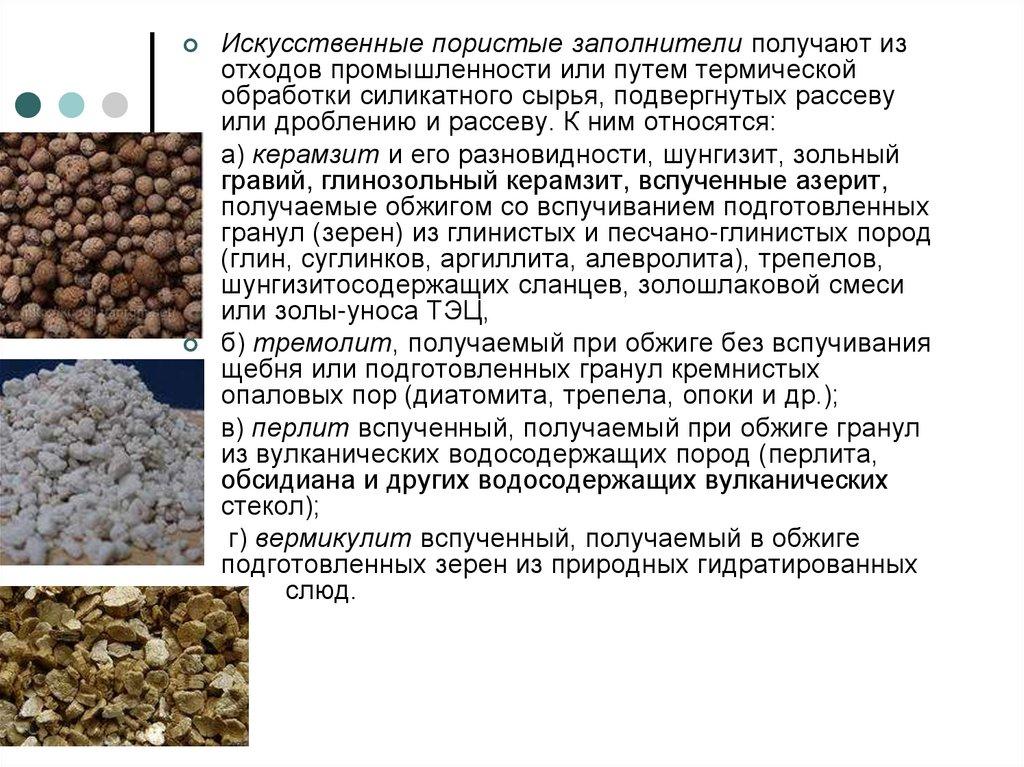 Искусственные пористые заполнители получают из отходов промышленности или путем термической обработки силикатного сырья, подвергнутых рассеву или дроблению и рассеву. К ним относятся:

а) керамзит и его разновидности, шунгизит, зольный гравий, глинозольный керамзит, вспученные азерит, получаемые обжигом со вспучиванием подготовленных гранул (зерен) из глинистых и песчано-глинистых пород (глин, суглинков, аргиллита, алевролита), трепелов, шунгизитосодержащих сланцев, золошлаковой смеси или золы-уноса ТЭЦ,

б) тремолит, получаемый при обжиге без вспучивания щебня или подготовленных гранул кремнистых опаловых пор (диатомита, трепела, опоки и др.);

в) перлит вспученный, получаемый при обжиге гранул из вулканических водосодержащих пород (перлита, обсидиана и других водосодержащих вулканических стекол);

г) вермикулит вспученный, получаемый в обжиге подготовленных зерен из природных гидратированных слюд.